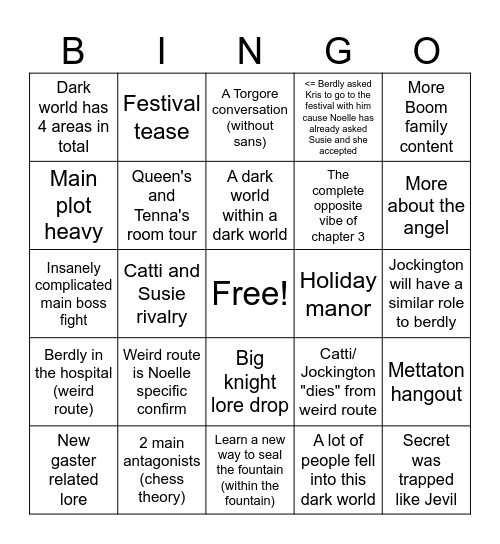 | B | I | N | G | O |
|---|---|---|---|---|
| Dark world has 4 areas in total | Festival tease | A Torgore conversation (without sans) | <= Berdly asked Kris to go to the festival with him cause Noelle has already asked Susie and she accepted | More Boom family content |
| Main plot heavy | Queen's and Tenna's room tour | A dark world within a dark world | The complete opposite vibe of chapter 3 | More about the angel |
| Insanely complicated main boss fight | Catti and Susie rivalry | Free! | Holiday manor | Jockington will have a similar role to berdly |
| Berdly in the hospital (weird route) | Weird route is Noelle specific confirm | Big knight lore drop | Catti/ Jockington "dies" from weird route | Mettaton hangout |
| New gaster related lore | 2 main antagonists (chess theory) | Learn a new way to seal the fountain (within the fountain) | A lot of people fell into this dark world | Secret was trapped like Jevil |